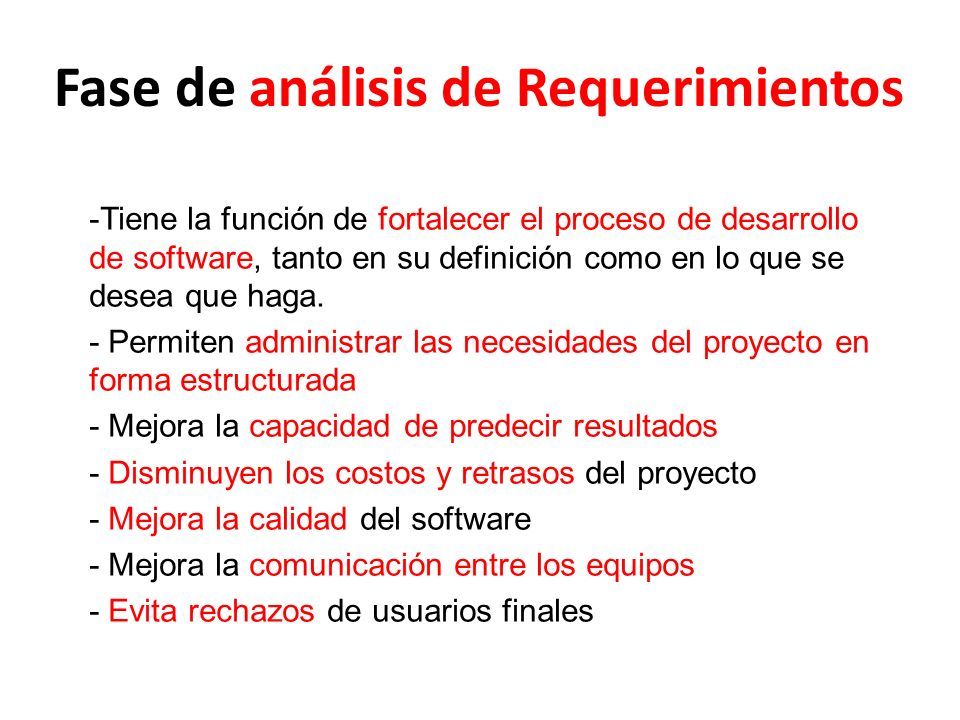 Fase de análisis de Requerimientos

-Tiene la función de fortalecer el proceso de desarrollo de software, tanto en su definición como en lo que se desea que haga.

- Permiten administrar las necesidades del proyecto en forma estructurada

- Mejora la capacidad de predecir resultados

- Disminuyen los costos y retrasos del proyecto

- Mejora la calidad del software

- Mejora la comunicación entre los equipos

- Evita rechazos de usuarios finales